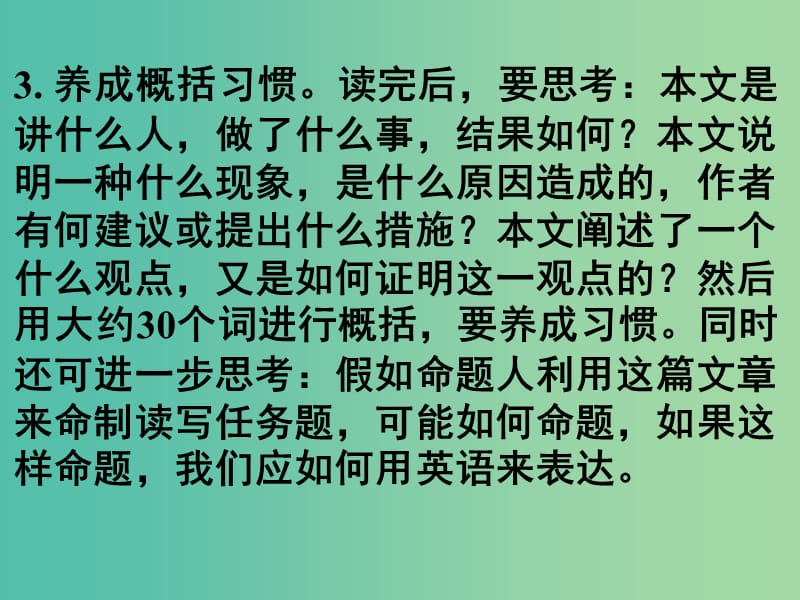 3. 养成概括习惯。读完后，要思考：本文是讲什么人，做了什么事，结果如何？本文说明一种什么现象，是什么原因造成的，作者有何建议或提出什么措施？本文阐述了一个什么观点，又是如何证明这一观点的？然后用大约30个词进行概括，要养成习惯。同时还可进一步思考：假如命题人利用这篇文章来命制读写任务题，可能如何命题，如果这样命题，我们应如何用英语来表达。